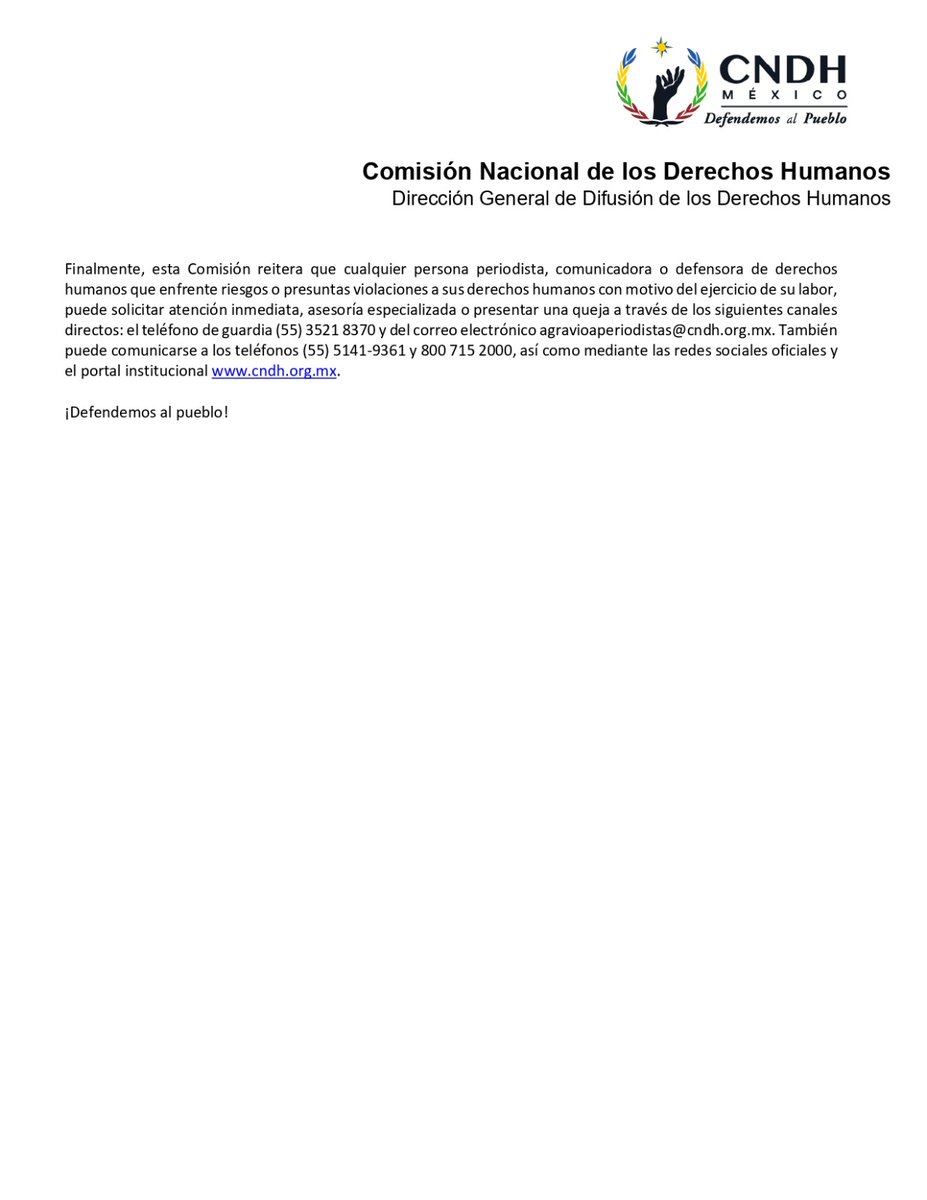 CNDH
MÉXICO
Defendemos al Pueblo

Comisión Nacional de los Derechos Humanos
Dirección General de Difusión de los Derechos Humanos

Finalmente, esta Comisión reitera que cualquier persona periodista, comunicadora o defensora de derechos humanos que enfrente riesgos o presuntas violaciones a sus derechos humanos con motivo del ejercicio de su labor, puede solicitar atención inmediata, asesoría especializada o presentar una queja a través de los siguientes canales directos: el teléfono de guardia (55) 3521 8370 y del correo electrónico agravioaperiodistas@cndh.org.mx. También puede comunicarse a los teléfonos (55) 5141-9361 y 800 715 2000, así como mediante las redes sociales oficiales y el portal institucional www.cndh.org.mx.

¡Defendemos al pueblo!